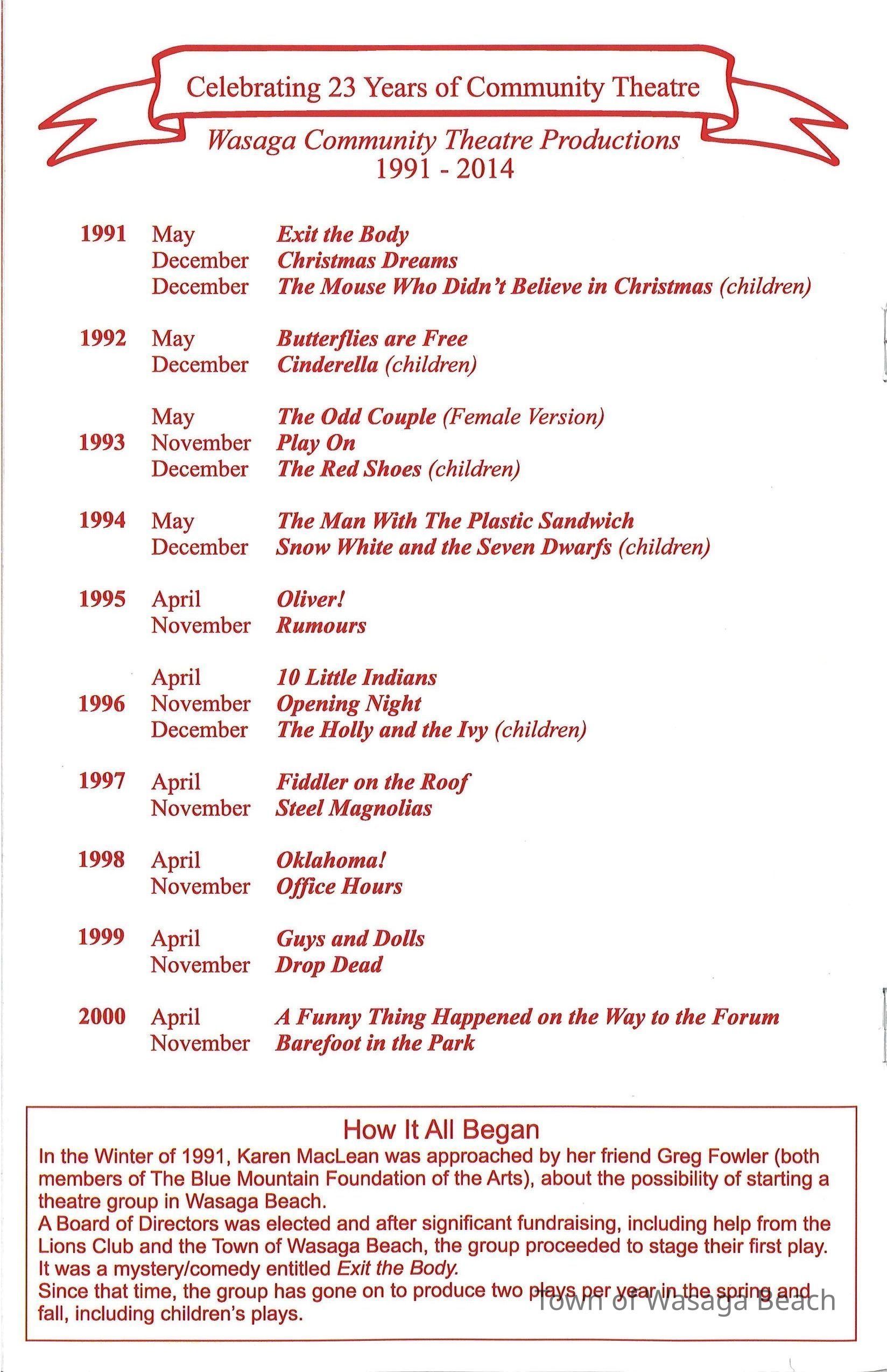 Celebrating 23 Years of Community Theatre

Wasaga Community Theatre Productions
1991 - 2014

| | | |
|---|---|---|
| 1991 | May | Exit the Body |
| | December | Christmas Dreams |
| | December | The Mouse Who Didn't Believe in Christmas (children) |
| 1992 | May | Butterflies are Free |
| | December | Cinderella (children) |
| | May | The Odd Couple (Female Version) |
| 1993 | November | Play On |
| | December | The Red Shoes (children) |
| 1994 | May | The Man With The Plastic Sandwich |
| | December | Snow White and the Seven Dwarfs (children) |
| 1995 | April | Oliver! |
| | November | Rumours |
| | April | 10 Little Indians |
| 1996 | November | Opening Night |
| | December | The Holly and the Ivy (children) |
| 1997 | April | Fiddler on the Roof |
| | November | Steel Magnolias |
| 1998 | April | Oklahoma! |
| | November | Office Hours |
| 1999 | April | Guys and Dolls |
| | November | Drop Dead |
| 2000 | April | A Funny Thing Happened on the Way to the Forum |
| | November | Barefoot in the Park |

How It All Began

In the Winter of 1991, Karen MacLean was approached by her friend Greg Fowler (both members of The Blue Mountain Foundation of the Arts), about the possibility of starting a theatre group in Wasaga Beach.
A Board of Directors was elected and after significant fundraising, including help from the Lions Club and the Town of Wasaga Beach, the group proceeded to stage their first play. It was a mystery/comedy entitled Exit the Body.
Since that time, the group has gone on to produce two plays per year in the spring and fall, including children's plays.

Town of Wasaga Beach